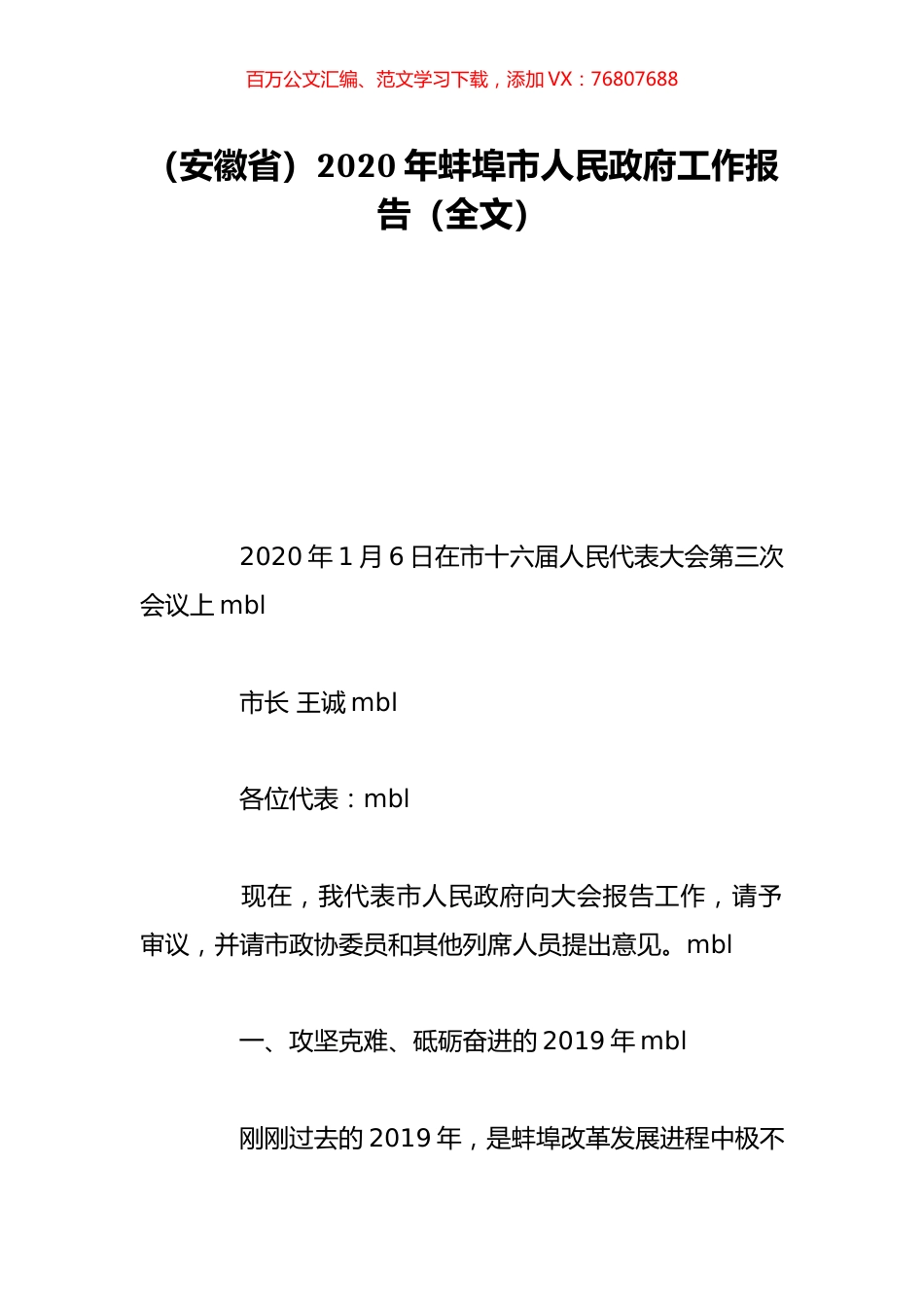 百万公文汇编、范文学习下载，添加 VX：76807688

（安徽省）2020 年蚌埠市人民政府工作报告（全文）

2020 年 1 月 6 日在市十六届人民代表大会第三次会议上 mbl

市长 王诚 mbl

各位代表：mbl

现在，我代表市人民政府向大会报告工作，请予审议，并请市政协委员和其他列席人员提出意见。mbl

一、攻坚克难、砥砺奋进的 2019 年 mbl

刚刚过去的 2019 年，是蚌埠改革发展进程中极不